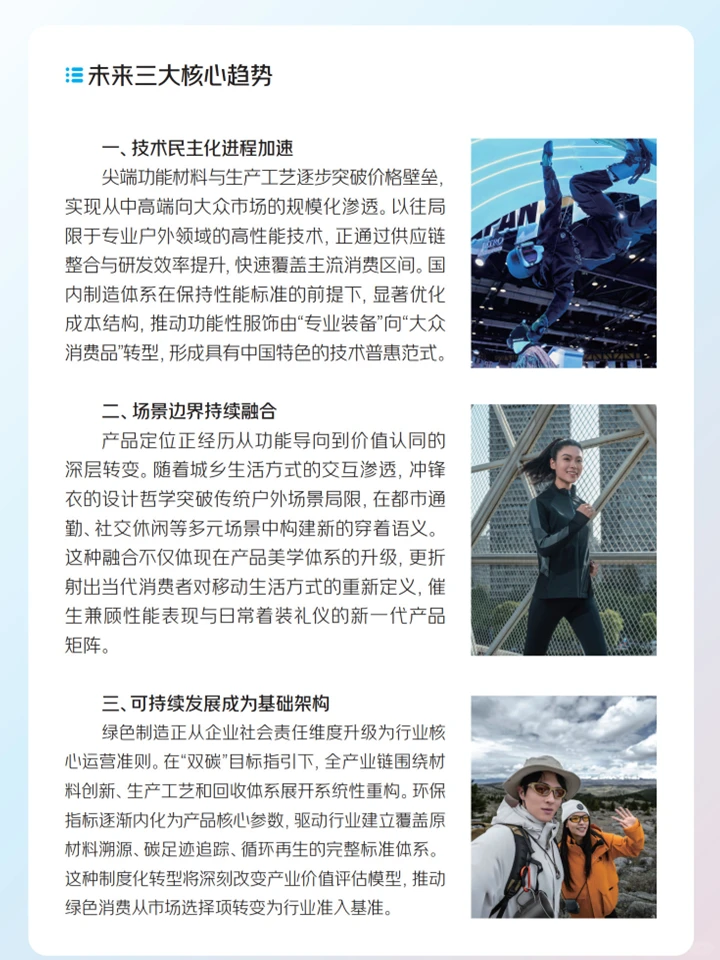 未来三大核心趋势

一、技术民主化进程加速

尖端功能材料与生产工艺逐步突破价格壁垒，实现从中高端向大众市场的规模化渗透。以往局限于专业户外领域的高性能技术，正通过供应链整合与研发效率提升，快速覆盖主流消费区间。国内制造体系在保持性能标准的前提下，显著优化成本结构，推动功能性服饰由“专业装备”向“大众消费品”转型，形成具有中国特色的技术普惠范式。

二、场景边界持续融合

产品定位正经历从功能导向到价值认同的深层转变。随着城乡生活方式的交互渗透，冲锋衣的设计哲学突破传统户外场景局限，在都市通勤、社交休闲等多元场景中构建新的穿着语义。这种融合不仅体现在产品美学体系的升级，更折射出当代消费者对移动生活方式的重新定义，催生兼顾性能表现与日常着装礼仪的新一代产品矩阵。

三、可持续发展成为基础架构

绿色制造正从企业社会责任维度升级为行业核心运营准则。在“双碳”目标指引下，全产业链围绕材料创新、生产工艺和回收体系展开系统性重构。环保指标逐渐内化为产品核心参数，驱动行业建立覆盖原材料溯源、碳足迹追踪、循环再生的完整标准体系。这种制度化转型将深刻改变产业价值评估模型，推动绿色消费从市场选择项转变为行业准入基准。